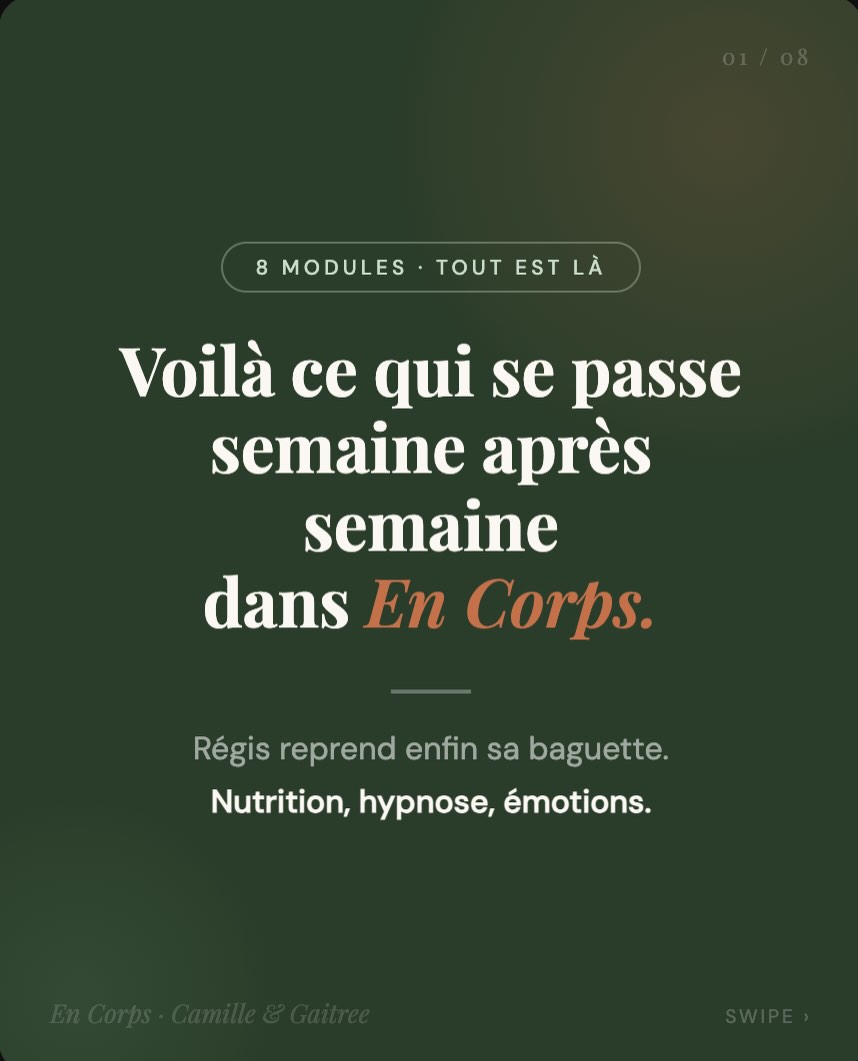 01 / 08

8 MODULES · TOUT EST LÀ

Voilà ce qui se passe semaine après semaine dans En Corps.

Régis reprend enfin sa baguette.

Nutrition, hypnose, émotions.

En Corps · Camille & Gaitree

SWIPE ›